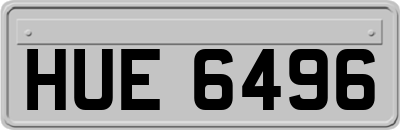 HUE 6496